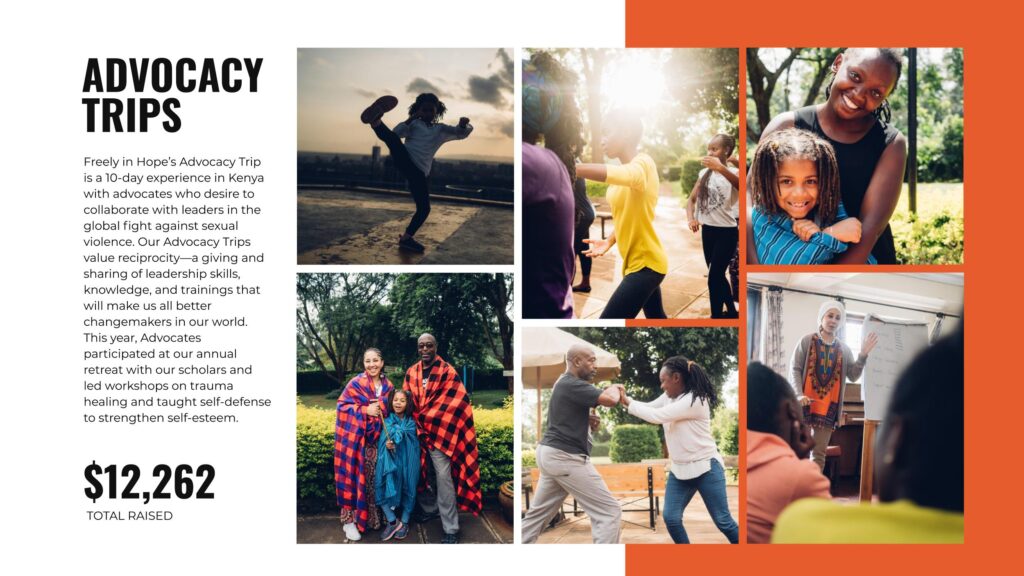 ADVOCACY TRIPS

Freely in Hope's Advocacy Trip is a 10-day experience in Kenya with advocates who desire to collaborate with leaders in the global fight against sexual violence. Our Advocacy Trips value reciprocity—a giving and sharing of leadership skills, knowledge, and trainings that will make us all better changemakers in our world. This year, Advocates participated at our annual retreat with our scholars and led workshops on trauma healing and taught self-defense to strengthen self-esteem.

$12,262
TOTAL RAISED